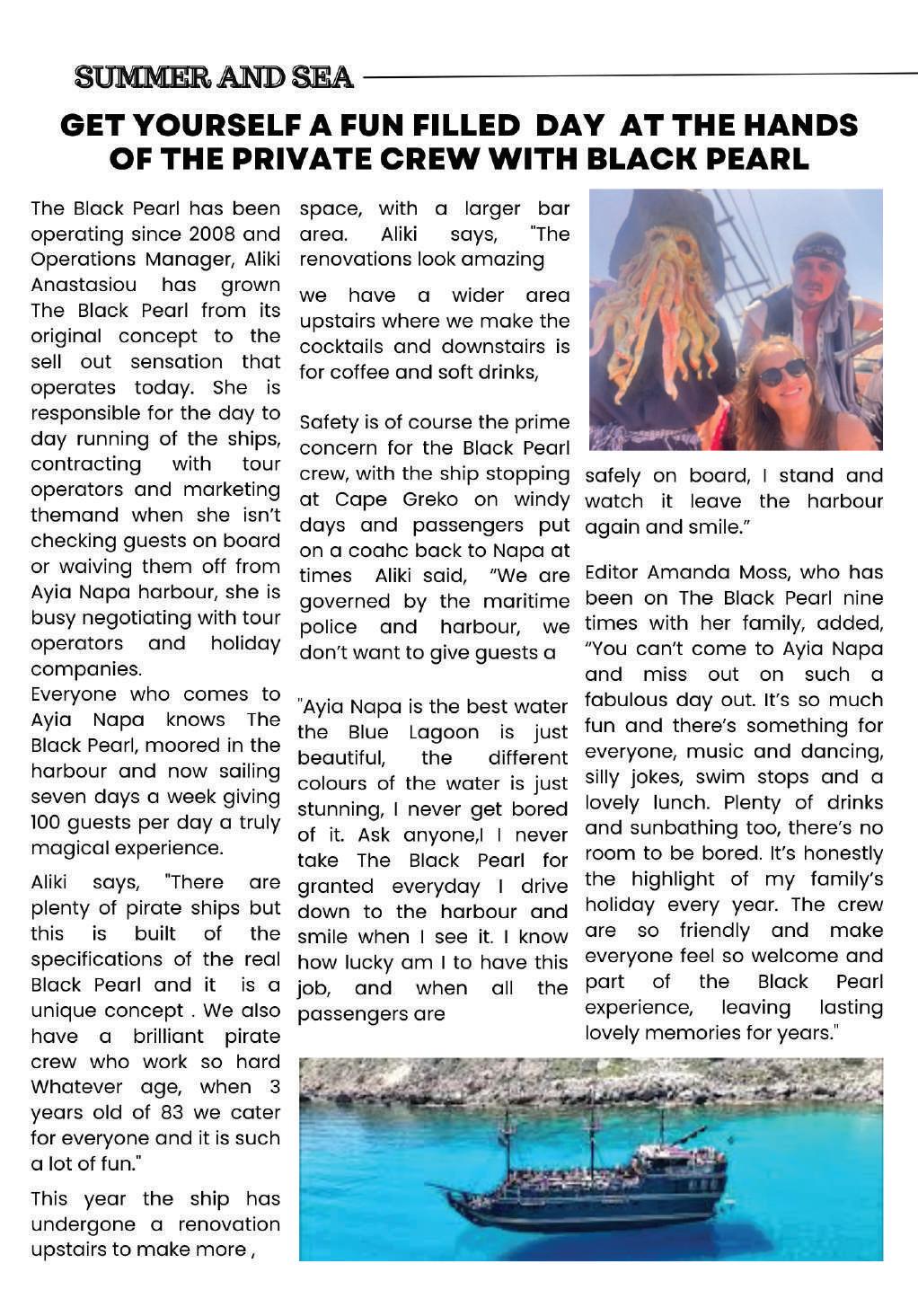 SUMMER AND SEA

GET YOURSELF A FUN FILLED DAY AT THE HANDS OF THE PRIVATE CREW WITH BLACK PEARL

The Black Pearl has been operating since 2008 and Operations Manager, Aliki Anastasiou has grown The Black Pearl from its original concept to the sell out sensation that operates today. She is responsible for the day to day running of the ships, contracting with tour operators and marketing themand when she isn't checking guests on board or waiving them off from Ayia Napa harbour, she is busy negotiating with tour operators and holiday companies.
Everyone who comes to Ayia Napa knows The Black Pearl, moored in the harbour and now sailing seven days a week giving 100 guests per day a truly magical experience.

Aliki says, "There are plenty of pirate ships but this is built of the specifications of the real Black Pearl and it is a unique concept . We also have a brilliant pirate crew who work so hard Whatever age, when 3 years old of 83 we cater for everyone and it is such a lot of fun."

This year the ship has undergone a renovation upstairs to make more , space, with a larger bar area. Aliki says, "The renovations look amazing

we have a wider area upstairs where we make the cocktails and downstairs is for coffee and soft drinks,

Safety is of course the prime concern for the Black Pearl crew, with the ship stopping at Cape Greko on windy days and passengers put on a coahc back to Napa at times Aliki said, "We are governed by the maritime police and harbour, we don't want to give guests a

"Ayia Napa is the best water the Blue Lagoon is just beautiful, the different colours of the water is just stunning, I never get bored of it. Ask anyone,I I never take The Black Pearl for granted everyday I drive down to the harbour and smile when I see it. I know how lucky am I to have this job, and when all the passengers are

safely on board, I stand and watch it leave the harbour again and smile."

Editor Amanda Moss, who has been on The Black Pearl nine times with her family, added, "You can't come to Ayia Napa and miss out on such a fabulous day out. It's so much fun and there's something for everyone, music and dancing, silly jokes, swim stops and a lovely lunch. Plenty of drinks and sunbathing too, there's no room to be bored. It's honestly the highlight of my family's holiday every year. The crew are so friendly and make everyone feel so welcome and part of the Black Pearl experience, leaving lasting lovely memories for years."